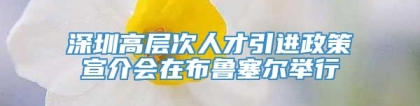 深圳高层次人才引进政策
宣介会在布鲁塞尔举行